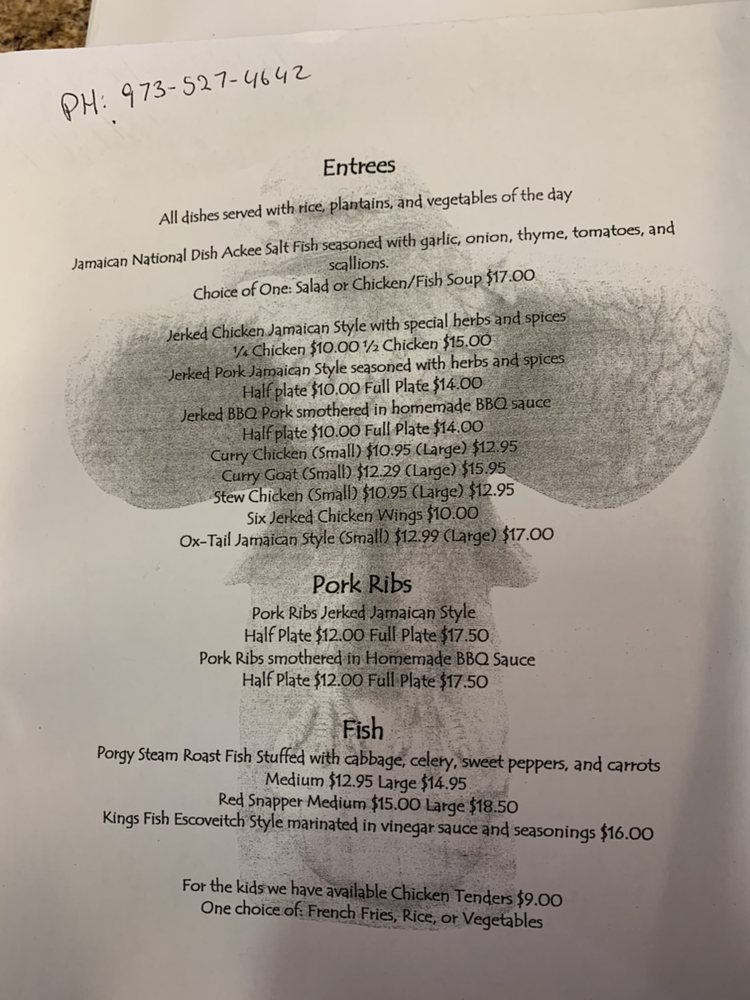 PH: 973-527-4642

Entrees

All dishes served with rice, plantains, and vegetables of the day

Jamaican National Dish Ackee Salt Fish seasoned with garlic, onion, thyme, tomatoes, and scallions.
Choice of One: Salad or Chicken/Fish Soup $17.00

Jerked Chicken Jamaican Style with special herbs and spices
¼ Chicken $10.00 ½ Chicken $15.00
Jerked Pork Jamaican Style seasoned with herbs and spices
Half plate $10.00 Full Plate $14.00
Jerked BBQ Pork smothered in homemade BBQ sauce
Half plate $10.00 Full Plate $14.00
Curry Chicken (Small) $10.95 (Large) $12.95
Curry Goat (Small) $12.29 (Large) $15.95
Stew Chicken (Small) $10.95 (Large) $12.95
Six Jerked Chicken Wings $10.00
Ox-Tail Jamaican Style (Small) $12.99 (Large) $17.00

Pork Ribs

Pork Ribs Jerked Jamaican Style
Half Plate $12.00 Full Plate $17.50
Pork Ribs smothered in Homemade BBQ Sauce
Half Plate $12.00 Full Plate $17.50

Fish

Porgy Steam Roast Fish Stuffed with cabbage, celery, sweet peppers, and carrots
Medium $12.95 Large $14.95
Red Snapper Medium $15.00 Large $18.50
Kings Fish Escoveitch Style marinated in vinegar sauce and seasonings $16.00

For the kids we have available Chicken Tenders $9.00
One choice of: French Fries, Rice, or Vegetables